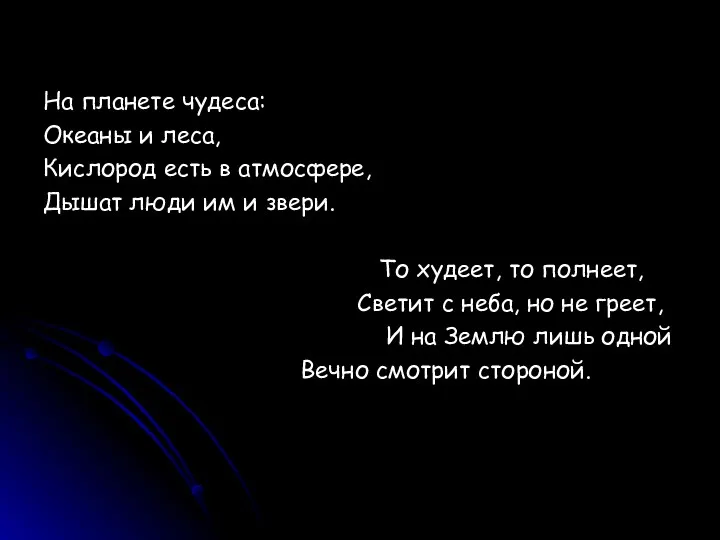 На планете чудеса:
Океаны и леса,
Кислород есть в атмосфере,
Дышат люди им и звери.

То худеет, то полнеет,
Светит с неба, но не греет,
И на Землю лишь одной
Вечно смотрит стороной.